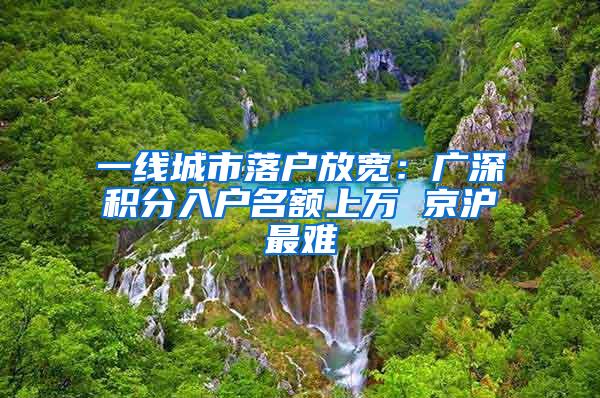 一线城市落户放宽：广深积分入户名额上万 京沪最难